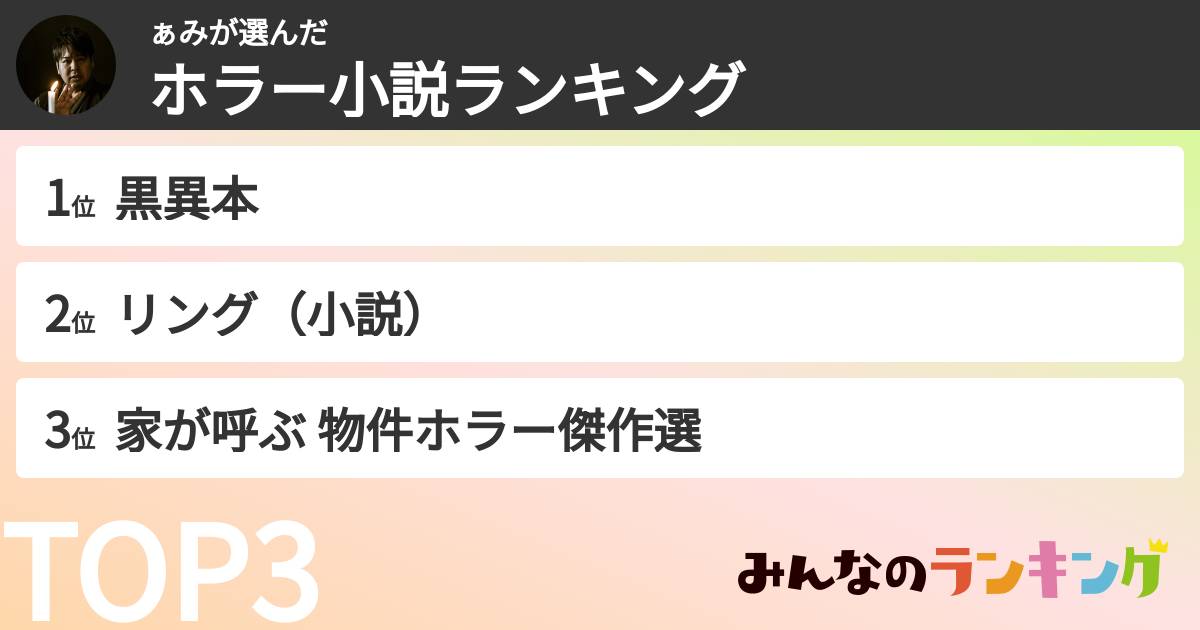 ぁみが選んだ
ホラー小説ランキング

1位 黒異本

2位 リング（小説）

3位 家が呼ぶ 物件ホラー傑作選

TOP3

みんなのランキング